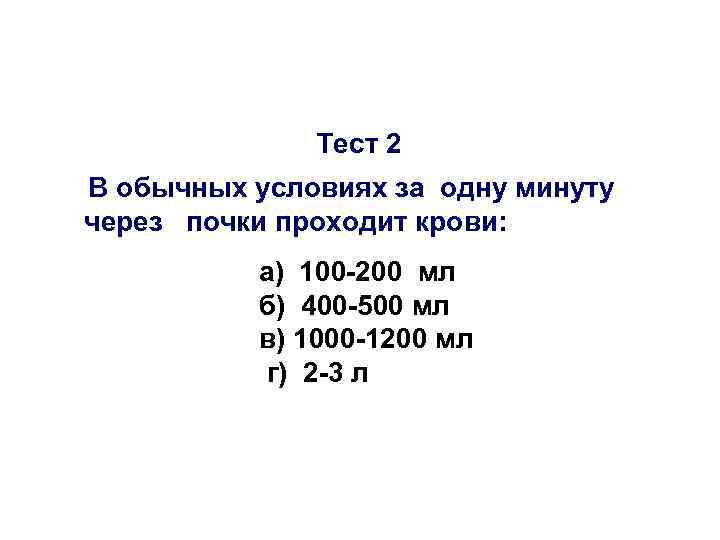 Тест 2

В обычных условиях за одну минуту через почки проходит крови:

а) 100-200 мл
б) 400-500 мл
в) 1000-1200 мл
г) 2-3 л